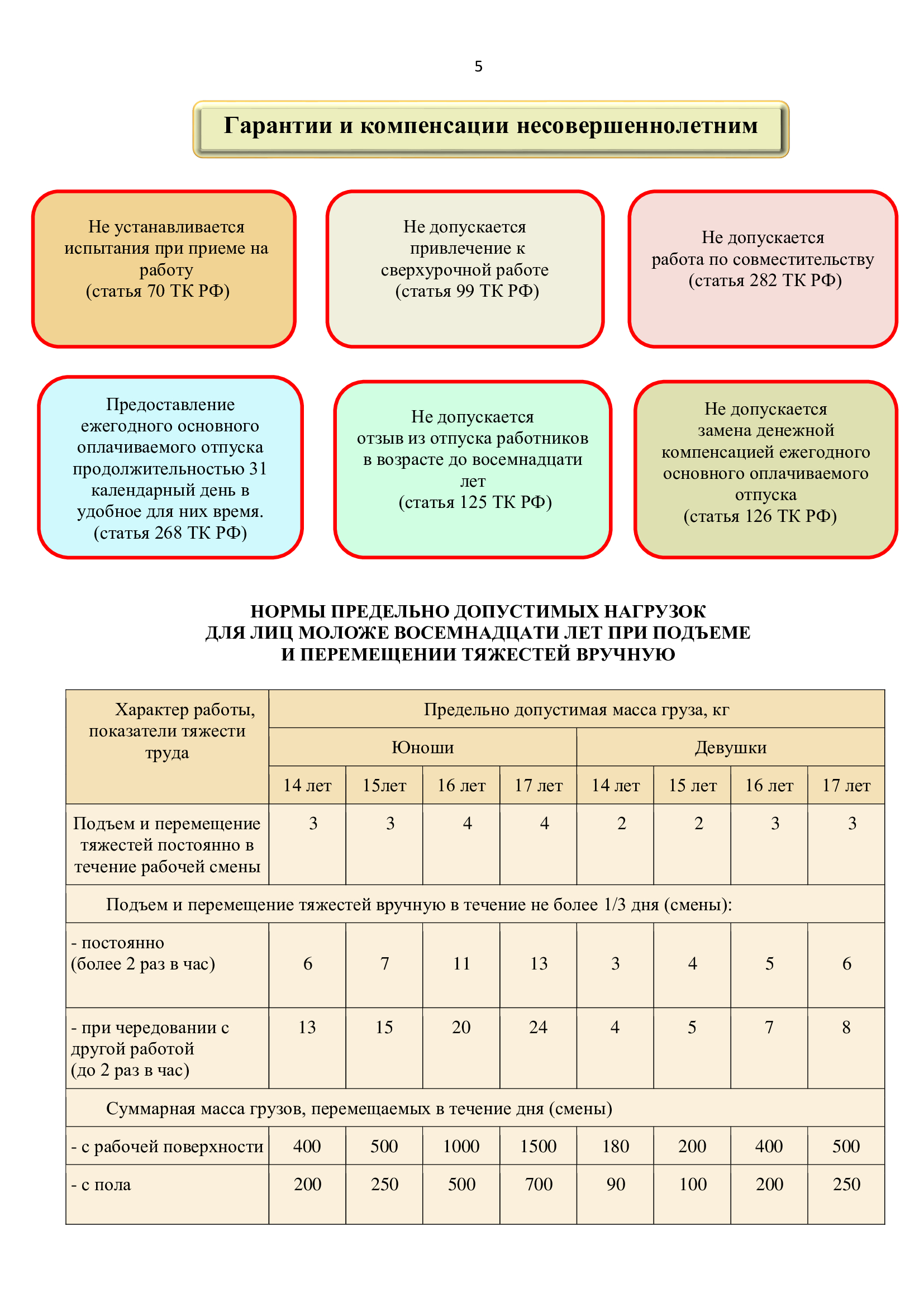 5

Гарантии и компенсации несовершеннолетним

Не устанавливается испытания при приеме на работу (статья 70 ТК РФ)

Не допускается привлечение к сверхурочной работе (статья 99 ТК РФ)

Не допускается работа по совместительству (статья 282 ТК РФ)

Предоставление ежегодного основного оплачиваемого отпуска продолжительностью 31 календарный день в удобное для них время. (статья 268 ТК РФ)

Не допускается отзыв из отпуска работников в возрасте до восемнадцати лет (статья 125 ТК РФ)

Не допускается замена денежной компенсацией ежегодного основного оплачиваемого отпуска (статья 126 ТК РФ)

НОРМЫ ПРЕДЕЛЬНО ДОПУСТИМЫХ НАГРУЗОК
ДЛЯ ЛИЦ МОЛОЖЕ ВОСЕМНАДЦАТИ ЛЕТ ПРИ ПОДЪЕМЕ
И ПЕРЕМЕЩЕНИИ ТЯЖЕСТЕЙ ВРУЧНУЮ

| Характер работы, показатели тяжести труда | Предельно допустимая масса груза, кг | | | | | | | |
|---|---|---|---|---|---|---|---|---|
| | Юноши | | | | Девушки | | | |
| | 14 лет | 15лет | 16 лет | 17 лет | 14 лет | 15 лет | 16 лет | 17 лет |
| Подъем и перемещение тяжестей постоянно в течение рабочей смены | 3 | 3 | 4 | 4 | 2 | 2 | 3 | 3 |
| Подъем и перемещение тяжестей вручную в течение не более 1/3 дня (смены): | | | | | | | | |
| - постоянно (более 2 раз в час) | 6 | 7 | 11 | 13 | 3 | 4 | 5 | 6 |
| - при чередовании с другой работой (до 2 раз в час) | 13 | 15 | 20 | 24 | 4 | 5 | 7 | 8 |
| Суммарная масса грузов, перемещаемых в течение дня (смены) | | | | | | | | |
| - с рабочей поверхности | 400 | 500 | 1000 | 1500 | 180 | 200 | 400 | 500 |
| - с пола | 200 | 250 | 500 | 700 | 90 | 100 | 200 | 250 |